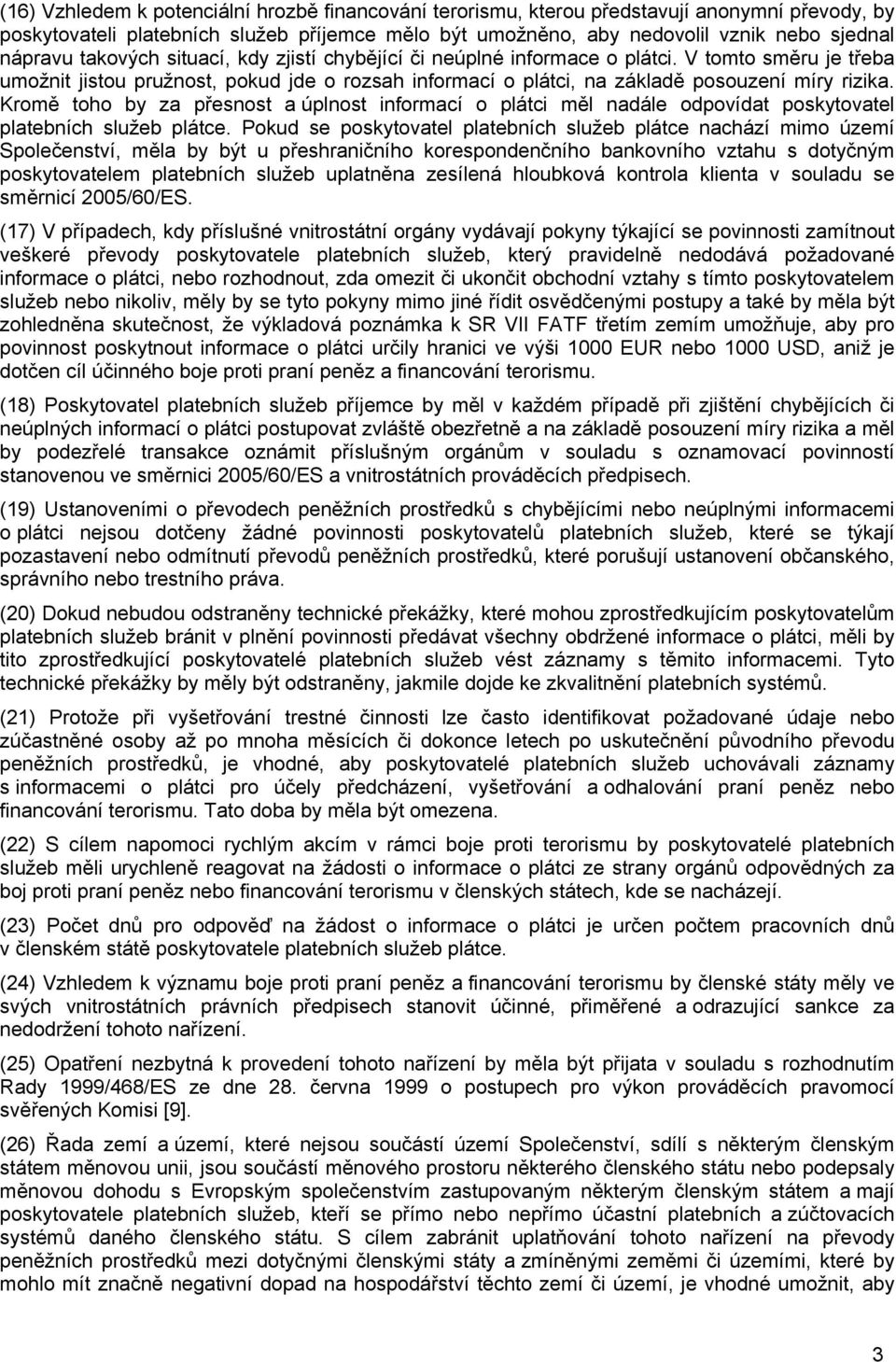 (16) Vzhledem k potenciální hrozbě financování terorismu, kterou představují anonymní převody, by poskytovateli platebních služeb příjemce mělo být umožněno, aby nedovolil vznik nebo sjednal nápravu takových situací, kdy zjistí chybějící či neúplné informace o plátci. V tomto směru je třeba umožnit jistou pružnost, pokud jde o rozsah informací o plátci, na základě posouzení míry rizika. Kromě toho by za přesnost a úplnost informací o plátci měl nadále odpovídat poskytovatel platebních služeb plátce. Pokud se poskytovatel platebních služeb plátce nachází mimo území Společenství, měla by být u přeshraničního korespondenčního bankovního vztahu s dotyčným poskytovatelem platebních služeb uplatněna zesílená hloubková kontrola klienta v souladu se směrnicí 2005/60/ES.

(17) V případech, kdy příslušné vnitrostátní orgány vydávají pokyny týkající se povinnosti zamítnout veškeré převody poskytovatele platebních služeb, který pravidelně nedodává požadované informace o plátci, nebo rozhodnout, zda omezit či ukončit obchodní vztahy s tímto poskytovatelem služeb nebo nikoliv, měly by se tyto pokyny mimo jiné řídit osvědčenými postupy a také by měla být zohledněna skutečnost, že výkladová poznámka k SR VII FATF třetím zemím umožňuje, aby pro povinnost poskytnout informace o plátci určily hranici ve výši 1000 EUR nebo 1000 USD, aniž je dotčen cíl účinného boje proti praní peněz a financování terorismu.

(18) Poskytovatel platebních služeb příjemce by měl v každém případě při zjištění chybějících či neúplných informací o plátci postupovat zvláště obezřetně a na základě posouzení míry rizika a měl by podezřelé transakce oznámit příslušným orgánům v souladu s oznamovací povinností stanovenou ve směrnici 2005/60/ES a vnitrostátních prováděcích předpisech.

(19) Ustanoveními o převodech peněžních prostředků s chybějícími nebo neúplnými informacemi o plátci nejsou dotčeny žádné povinnosti poskytovatelů platebních služeb, které se týkají pozastavení nebo odmítnutí převodů peněžních prostředků, které porušují ustanovení občanského, správního nebo trestního práva.

(20) Dokud nebudou odstraněny technické překážky, které mohou zprostředkujícím poskytovatelům platebních služeb bránit v plnění povinnosti předávat všechny obdržené informace o plátci, měli by tito zprostředkující poskytovatelé platebních služeb vést záznamy s těmito informacemi. Tyto technické překážky by měly být odstraněny, jakmile dojde ke zkvalitnění platebních systémů.

(21) Protože při vyšetřování trestné činnosti lze často identifikovat požadované údaje nebo zúčastněné osoby až po mnoha měsících či dokonce letech po uskutečnění původního převodu peněžních prostředků, je vhodné, aby poskytovatelé platebních služeb uchovávali záznamy s informacemi o plátci pro účely předcházení, vyšetřování a odhalování praní peněz nebo financování terorismu. Tato doba by měla být omezena.

(22) S cílem napomoci rychlým akcím v rámci boje proti terorismu by poskytovatelé platebních služeb měli urychleně reagovat na žádosti o informace o plátci ze strany orgánů odpovědných za boj proti praní peněz nebo financování terorismu v členských státech, kde se nacházejí.

(23) Počet dnů pro odpověď na žádost o informace o plátci je určen počtem pracovních dnů v členském státě poskytovatele platebních služeb plátce.

(24) Vzhledem k významu boje proti praní peněz a financování terorismu by členské státy měly ve svých vnitrostátních právních předpisech stanovit účinné, přiměřené a odrazující sankce za nedodržení tohoto nařízení.

(25) Opatření nezbytná k provedení tohoto nařízení by měla být přijata v souladu s rozhodnutím Rady 1999/468/ES ze dne 28. června 1999 o postupech pro výkon prováděcích pravomocí svěřených Komisi [9].

(26) Řada zemí a území, které nejsou součástí území Společenství, sdílí s některým členským státem měnovou unii, jsou součástí měnového prostoru některého členského státu nebo podepsaly měnovou dohodu s Evropským společenstvím zastupovaným některým členským státem a mají poskytovatele platebních služeb, kteří se přímo nebo nepřímo účastní platebních a zúčtovacích systémů daného členského státu. S cílem zabránit uplatňování tohoto nařízení na převody peněžních prostředků mezi dotyčnými členskými státy a zmíněnými zeměmi či územími, které by mohlo mít značně negativní dopad na hospodářství těchto zemí či území, je vhodné umožnit, aby

3